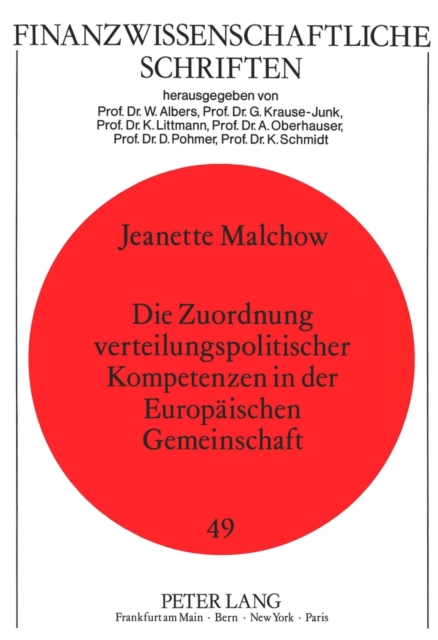 FINANZWISSENSCHAFTLICHE SCHRIFTEN

herausgegeben von
Prof. Dr. W. Albers, Prof. Dr. G. Krause-Junk,
Prof. Dr. K. Littmann, Prof. Dr. A. Oberhauser,
Prof. Dr. D. Pohmer, Prof. Dr. K. Schmidt

Jeanette Malchow

Die Zuordnung verteilungspolitischer Kompetenzen in der Europäischen Gemeinschaft

49

PETER LANG
Frankfurt am Main · Bern · New York · Paris